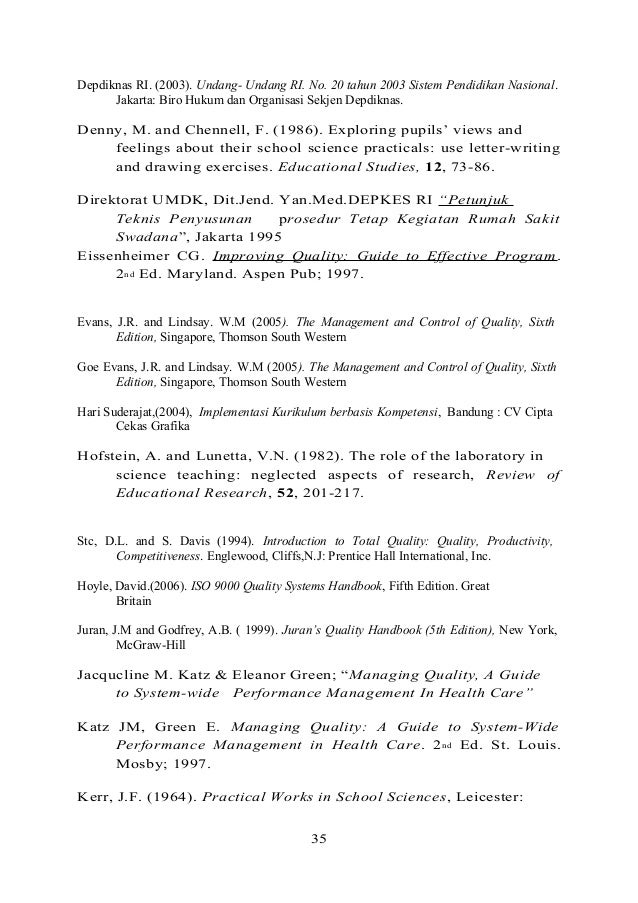 Depdiknas RI. (2003). Undang- Undang RI. No. 20 tahun 2003 Sistem Pendidikan Nasional. Jakarta: Biro Hukum dan Organisasi Sekjen Depdiknas.

Denny, M. and Chennell, F. (1986). Exploring pupils' views and feelings about their school science practicals: use letter-writing and drawing exercises. Educational Studies, 12, 73-86.

Direktorat UMDK, Dit.Jend. Yan.Med.DEPKES RI "Petunjuk Teknis Penyusunan prosedur Tetap Kegiatan Rumah Sakit Swadana", Jakarta 1995

Eissenheimer CG. Improving Quality: Guide to Effective Program. 2nd Ed. Maryland. Aspen Pub; 1997.

Evans, J.R. and Lindsay. W.M (2005). The Management and Control of Quality, Sixth Edition, Singapore, Thomson South Western

Goe Evans, J.R. and Lindsay. W.M (2005). The Management and Control of Quality, Sixth Edition, Singapore, Thomson South Western

Hari Suderajat,(2004), Implementasi Kurikulum berbasis Kompetensi, Bandung : CV Cipta Cekas Grafika

Hofstein, A. and Lunetta, V.N. (1982). The role of the laboratory in science teaching: neglected aspects of research, Review of Educational Research, 52, 201-217.

Stc, D.L. and S. Davis (1994). Introduction to Total Quality: Quality, Productivity, Competitiveness. Englewood, Cliffs,N.J: Prentice Hall International, Inc.

Hoyle, David.(2006). ISO 9000 Quality Systems Handbook, Fifth Edition. Great Britain

Juran, J.M and Godfrey, A.B. ( 1999). Juran's Quality Handbook (5th Edition), New York, McGraw-Hill

Jacqucline M. Katz & Eleanor Green; "Managing Quality, A Guide to System-wide Performance Management In Health Care"

Katz JM, Green E. Managing Quality: A Guide to System-Wide Performance Management in Health Care. 2nd Ed. St. Louis. Mosby; 1997.

Kerr, J.F. (1964). Practical Works in School Sciences, Leicester:

35